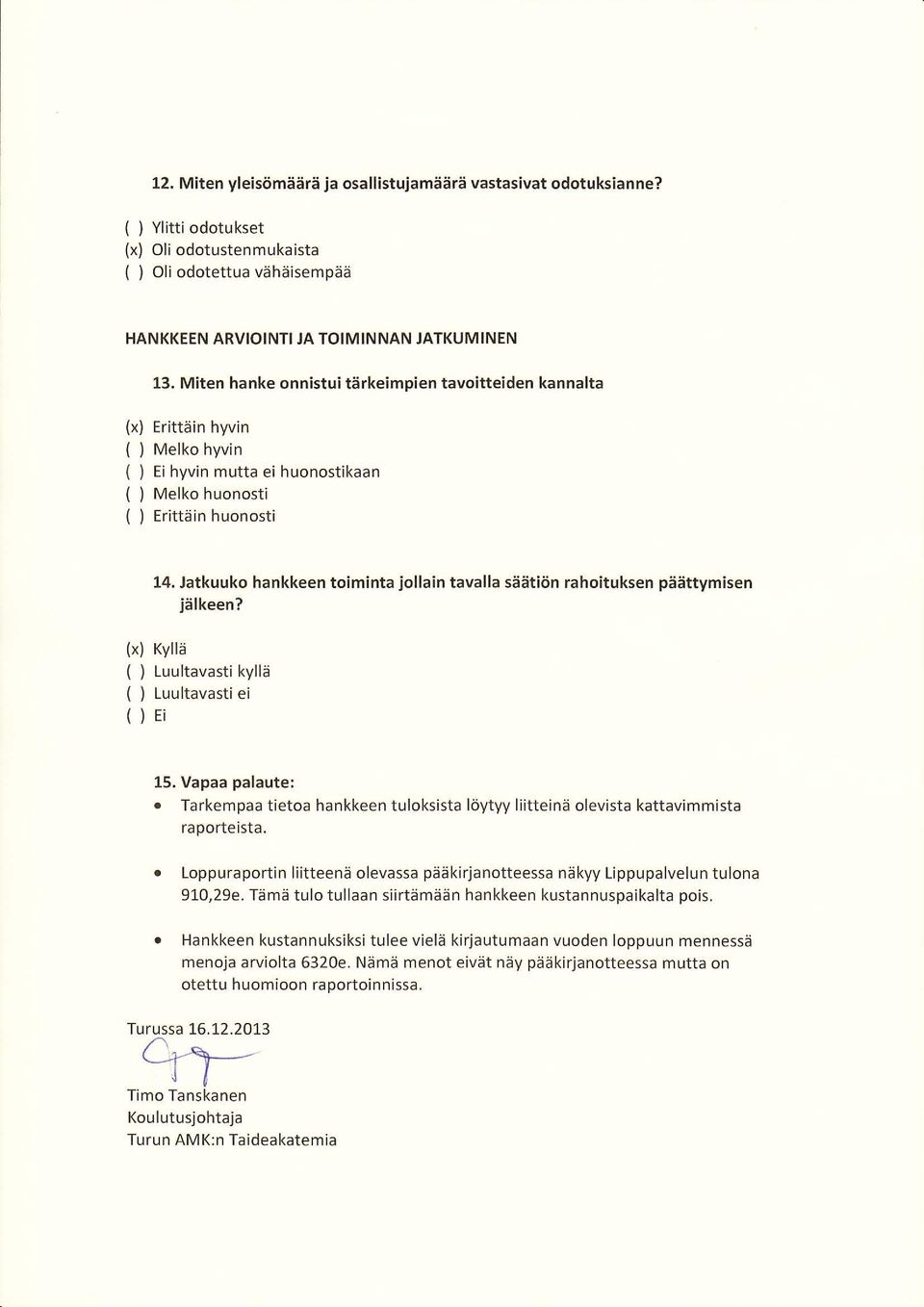 12. Miten yleisömäärä ja osallistujamäärä vastasivat odotuksianne?

( ) Ylitti odotukset
(x) Oli odotustenmukaista
( ) Oli odotettua vähäisempää

HANKKEEN ARVIOINTI JA TOIMINNAN JATKUMINEN

13. Miten hanke onnistui tärkeimpien tavoitteiden kannalta

(x) Erittäin hyvin
( ) Melko hyvin
( ) Ei hyvin mutta ei huonostikaan
( ) Melko huonosti
( ) Erittäin huonosti

14. Jatkuuko hankkeen toiminta jollain tavalla säätiön rahoituksen päättymisen jälkeen?

(x) Kyllä
( ) Luultavasti kyllä
( ) Luultavasti ei
( ) Ei

15. Vapaa palaute:
• Tarkempaa tietoa hankkeen tuloksista löytyy liitteinä olevista kattavimmista raporteista.

• Loppuraportin liitteenä olevassa pääkirjanotteessa näkyy Lippupalvelun tulona 910,29e. Tämä tulo tullaan siirtämään hankkeen kustannuspaikalta pois.

• Hankkeen kustannuksiksi tulee vielä kirjautumaan vuoden loppuun mennessä menoja arviolta 6320e. Nämä menot eivät näy pääkirjanotteessa mutta on otettu huomioon raportoinnissa.

Turussa 16.12.2013

Timo Tanskanen
Koulutusjohtaja
Turun AMK:n Taideakatemia